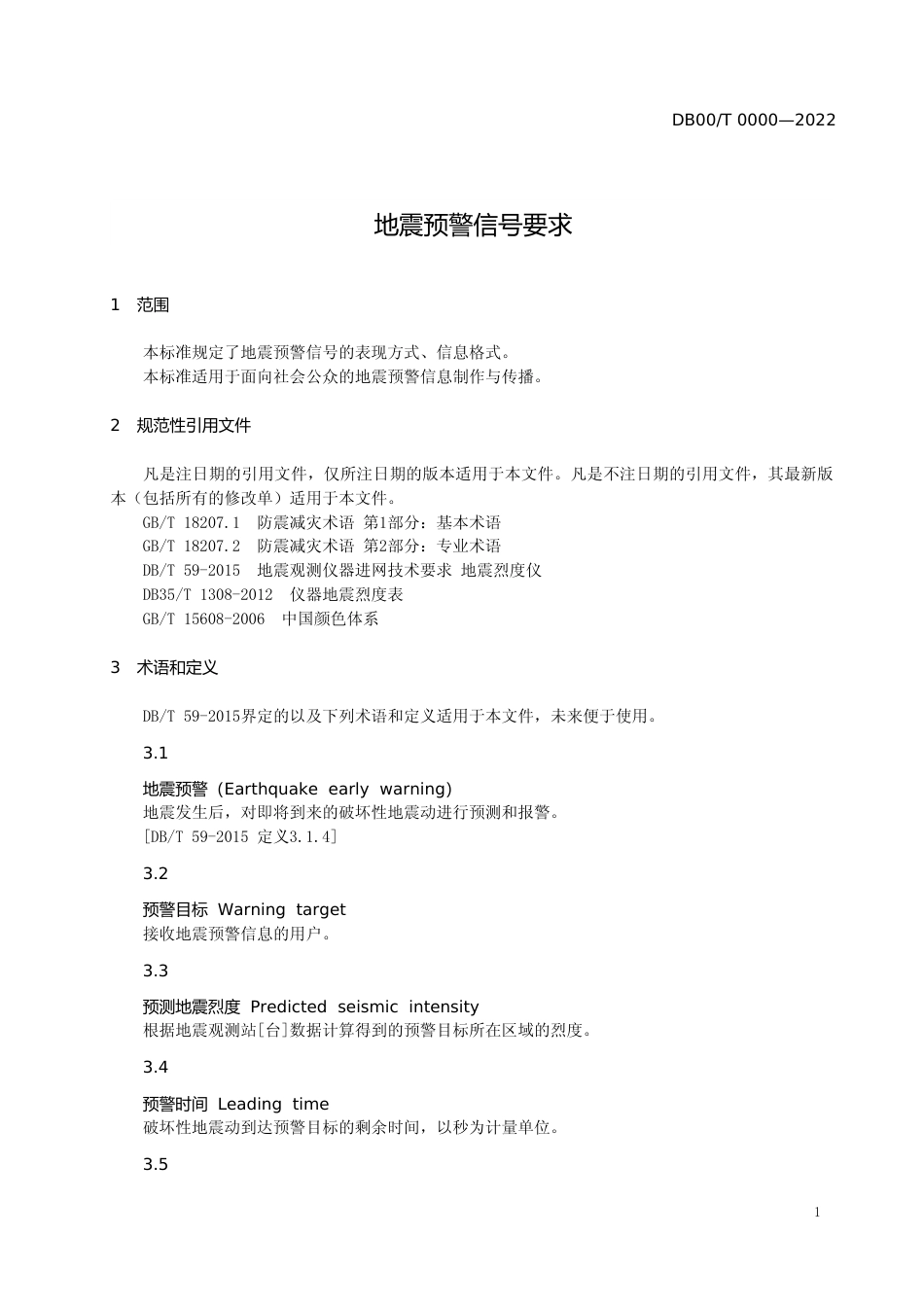 DB00/T 0000—2022

地震预警信号要求

1 范围

本标准规定了地震预警信号的表现方式、信息格式。
本标准适用于面向社会公众的地震预警信息制作与传播。

2 规范性引用文件

凡是注日期的引用文件，仅所注日期的版本适用于本文件。凡是不注日期的引用文件，其最新版本（包括所有的修改单）适用于本文件。
GB/T 18207.1 防震减灾术语 第1部分：基本术语
GB/T 18207.2 防震减灾术语 第2部分：专业术语
DB/T 59-2015 地震观测仪器进网技术要求 地震烈度仪
DB35/T 1308-2012 仪器地震烈度表
GB/T 15608-2006 中国颜色体系

3 术语和定义

DB/T 59-2015界定的以及下列术语和定义适用于本文件，未来便于使用。

3.1

地震预警（Earthquake early warning)
地震发生后，对即将到来的破坏性地震动进行预测和报警。
[DB/T 59-2015 定义3.1.4]

3.2

预警目标 Warning target
接收地震预警信息的用户。

3.3

预测地震烈度 Predicted seismic intensity
根据地震观测站[台]数据计算得到的预警目标所在区域的烈度。

3.4

预警时间 Leading time
破坏性地震动到达预警目标的剩余时间，以秒为计量单位。

3.5

1